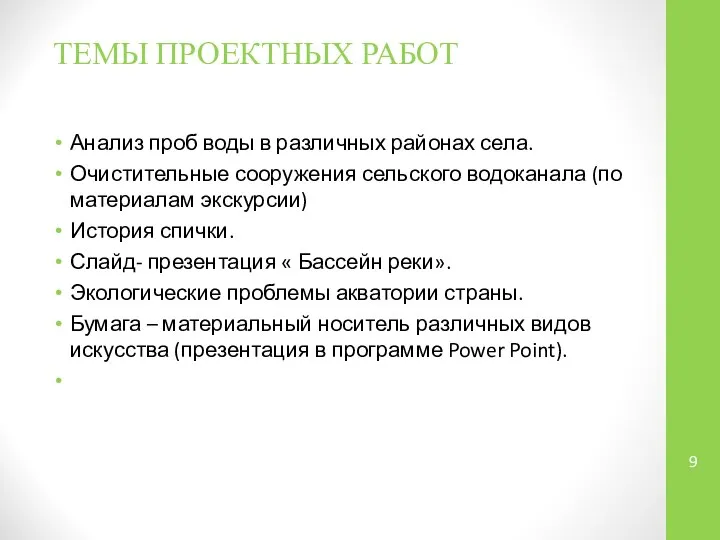 ТЕМЫ ПРОЕКТНЫХ РАБОТ

• Анализ проб воды в различных районах села.
• Очистительные сооружения сельского водоканала (по материалам экскурсии)
• История спички.
• Слайд- презентация « Бассейн реки».
• Экологические проблемы акватории страны.
• Бумага – материальный носитель различных видов искусства (презентация в программе Power Point).
•

9